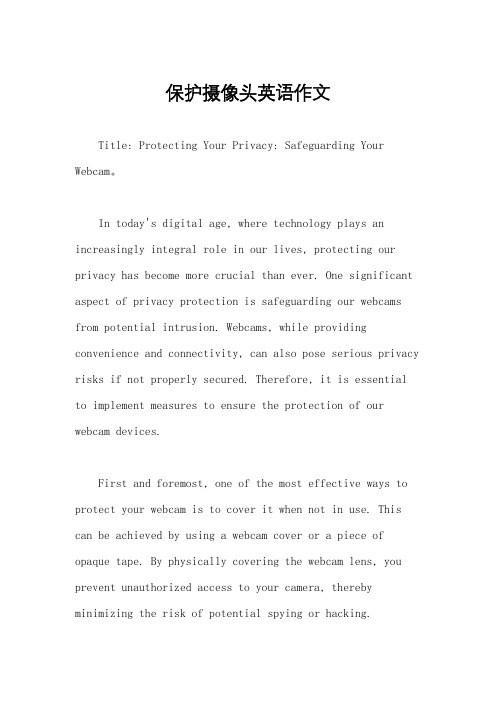 保护摄像头英语作文

Title: Protecting Your Privacy: Safeguarding Your Webcam。

In today's digital age, where technology plays an increasingly integral role in our lives, protecting our privacy has become more crucial than ever. One significant aspect of privacy protection is safeguarding our webcams from potential intrusion. Webcams, while providing convenience and connectivity, can also pose serious privacy risks if not properly secured. Therefore, it is essential to implement measures to ensure the protection of our webcam devices.

First and foremost, one of the most effective ways to protect your webcam is to cover it when not in use. This can be achieved by using a webcam cover or a piece of opaque tape. By physically covering the webcam lens, you prevent unauthorized access to your camera, thereby minimizing the risk of potential spying or hacking.